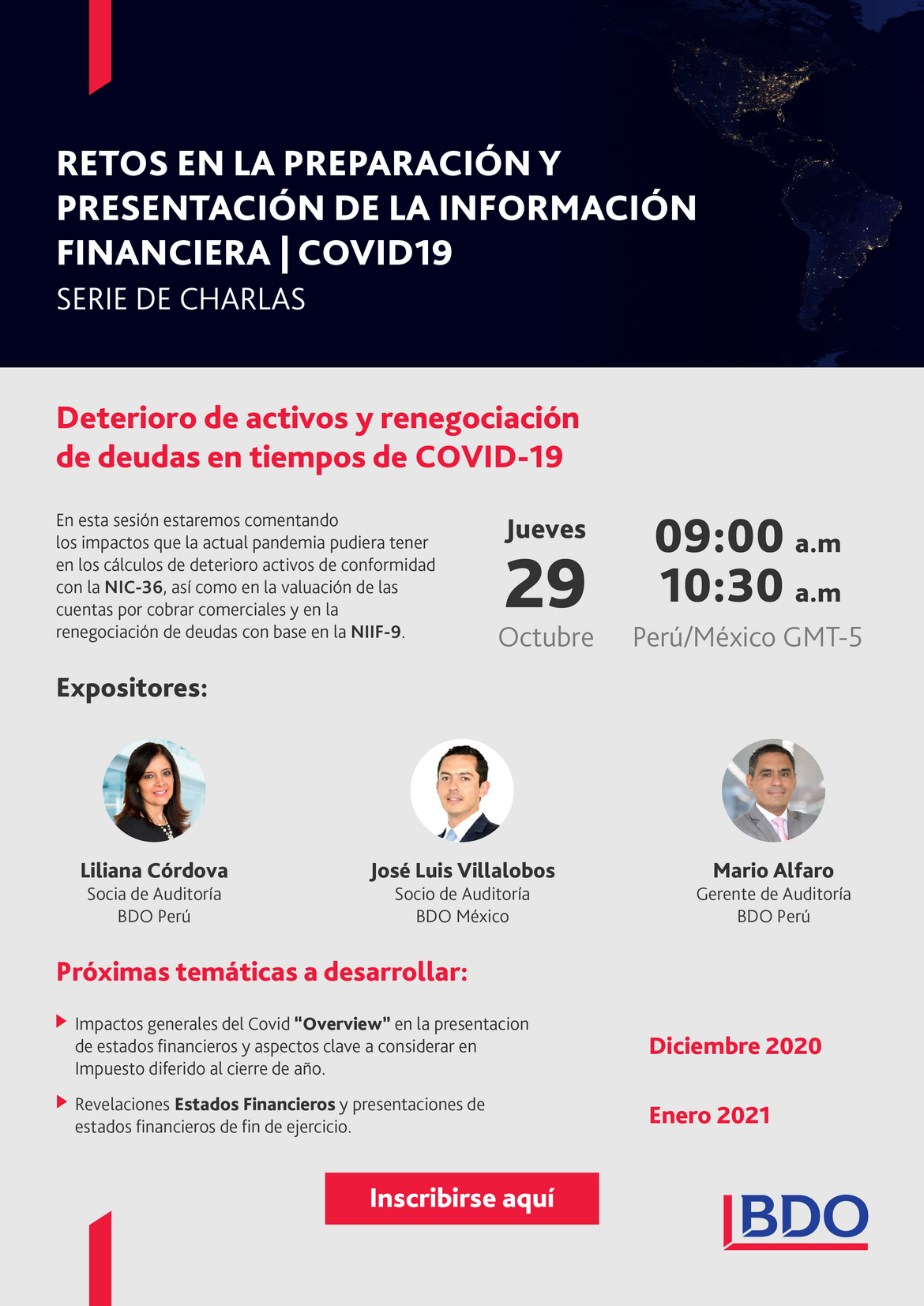 RETOS EN LA PREPARACIÓN Y PRESENTACIÓN DE LA INFORMACIÓN FINANCIERA | COVID19
SERIE DE CHARLAS

Deterioro de activos y renegociación de deudas en tiempos de COVID-19

En esta sesión estaremos comentando los impactos que la actual pandemia pudiera tener en los cálculos de deterioro activos de conformidad con la NIC-36, así como en la valuación de las cuentas por cobrar comerciales y en la renegociación de deudas con base en la NIIF-9.

Jueves
29
Octubre

09:00 a.m
10:30 a.m
Perú/México GMT-5

Expositores:

Liliana Córdova
Socia de Auditoría
BDO Perú

José Luis Villalobos
Socio de Auditoría
BDO México

Mario Alfaro
Gerente de Auditoría
BDO Perú

Próximas temáticas a desarrollar:

Impactos generales del Covid "Overview" en la presentacion de estados financieros y aspectos clave a considerar en Impuesto diferido al cierre de año.

Diciembre 2020

Revelaciones Estados Financieros y presentaciones de estados financieros de fin de ejercicio.

Enero 2021

Inscribirse aquí

BDO